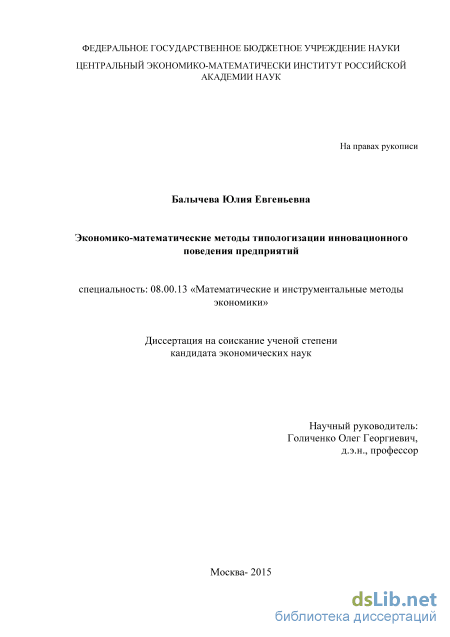 ФЕДЕРАЛЬНОЕ ГОСУДАРСТВЕННОЕ БЮДЖЕТНОЕ УЧРЕЖДЕНИЕ НАУКИ
ЦЕНТРАЛЬНЫЙ ЭКОНОМИКО-МАТЕМАТИЧЕСКИ ИНСТИТУТ РОССИЙСКОЙ АКАДЕМИИ НАУК

На правах рукописи

Балычева Юлия Евгеньевна

Экономико-математические методы типологизации инновационного поведения предприятий

специальность: 08.00.13 «Математические и инструментальные методы экономики»

Диссертация на соискание ученой степени
кандидата экономических наук

Научный руководитель:
Голиченко Олег Георгиевич,
д.э.н., профессор

Москва- 2015

dsLib.net
библиотека диссертаций